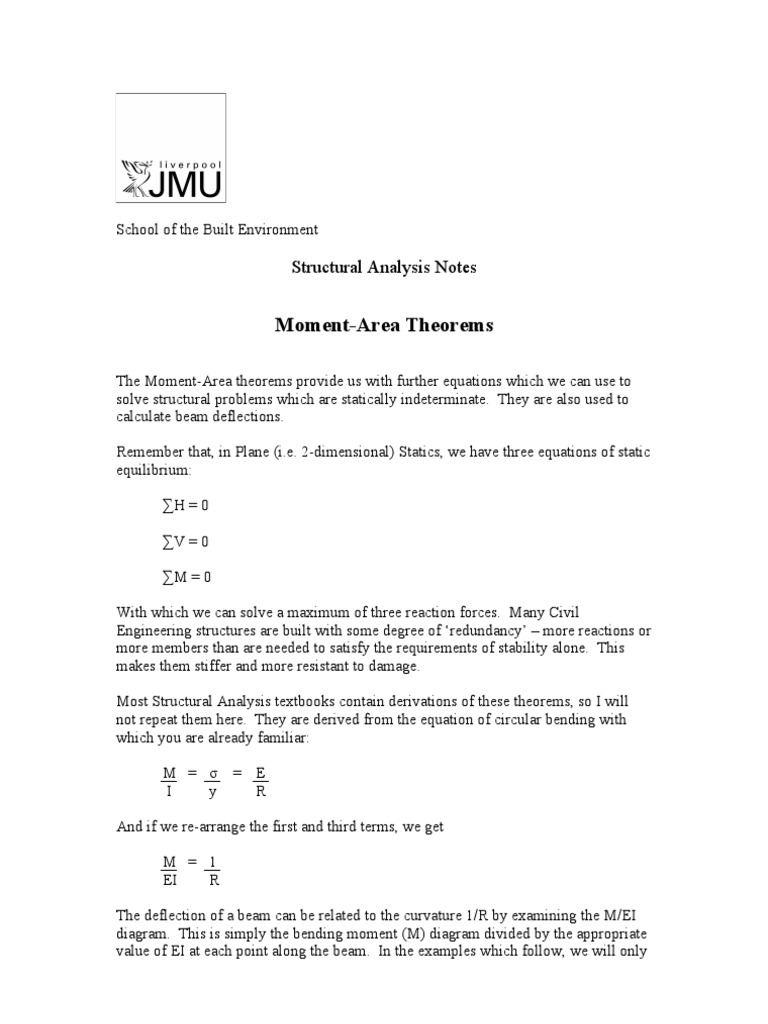 liverpool
JMU

School of the Built Environment

Structural Analysis Notes

Moment-Area Theorems

The Moment-Area theorems provide us with further equations which we can use to solve structural problems which are statically indeterminate. They are also used to calculate beam deflections.

Remember that, in Plane (i.e. 2-dimensional) Statics, we have three equations of static equilibrium:

$\sum H = 0$

$\sum V = 0$

$\sum M = 0$

With which we can solve a maximum of three reaction forces. Many Civil Engineering structures are built with some degree of ‘redundancy’ – more reactions or more members than are needed to satisfy the requirements of stability alone. This makes them stiffer and more resistant to damage.

Most Structural Analysis textbooks contain derivations of these theorems, so I will not repeat them here. They are derived from the equation of circular bending with which you are already familiar:

$\frac{M}{I} = \frac{\sigma}{y} = \frac{E}{R}$

And if we re-arrange the first and third terms, we get

$\frac{M}{EI} = \frac{1}{R}$

The deflection of a beam can be related to the curvature 1/R by examining the M/EI diagram. This is simply the bending moment (M) diagram divided by the appropriate value of EI at each point along the beam. In the examples which follow, we will only